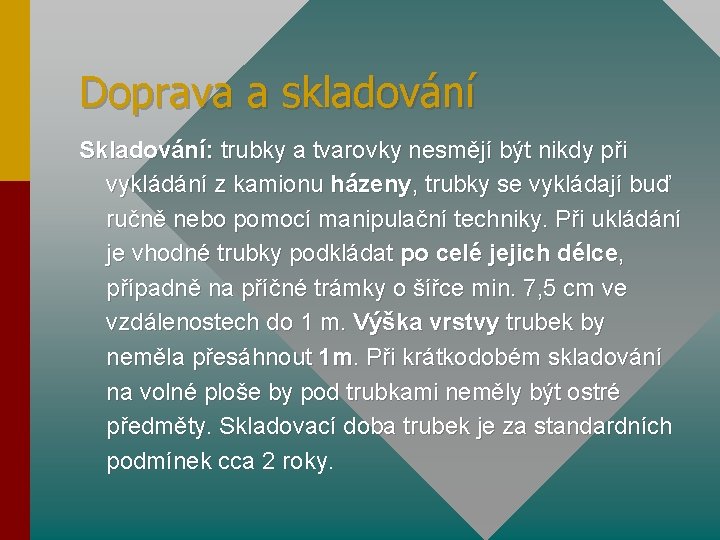 Doprava a skladování

Skladování: trubky a tvarovky nesmějí být nikdy při vykládání z kamionu házeny, trubky se vykládají buď ručně nebo pomocí manipulační techniky. Při ukládání je vhodné trubky podkládat po celé jejich délce, případně na příčné trámky o šířce min. 7,5 cm ve vzdálenostech do 1 m. Výška vrstvy trubek by neměla přesáhnout 1m. Při krátkodobém skladování na volné ploše by pod trubkami neměly být ostré předměty. Skladovací doba trubek je za standardních podmínek cca 2 roky.